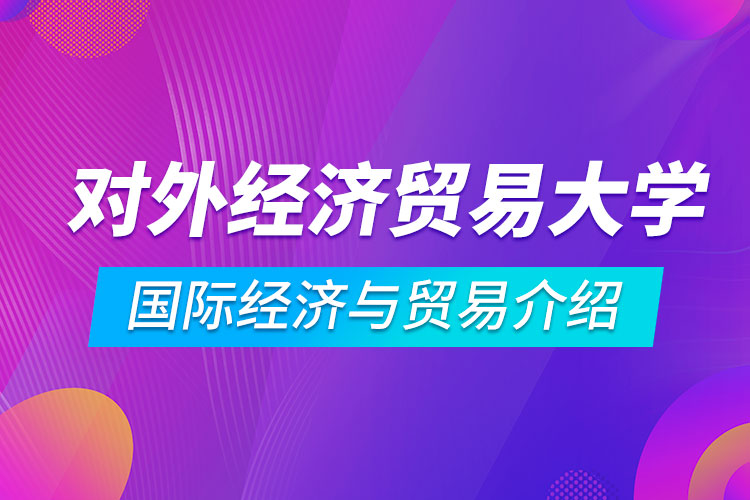 对外经济贸易大学

国际经济与贸易介绍